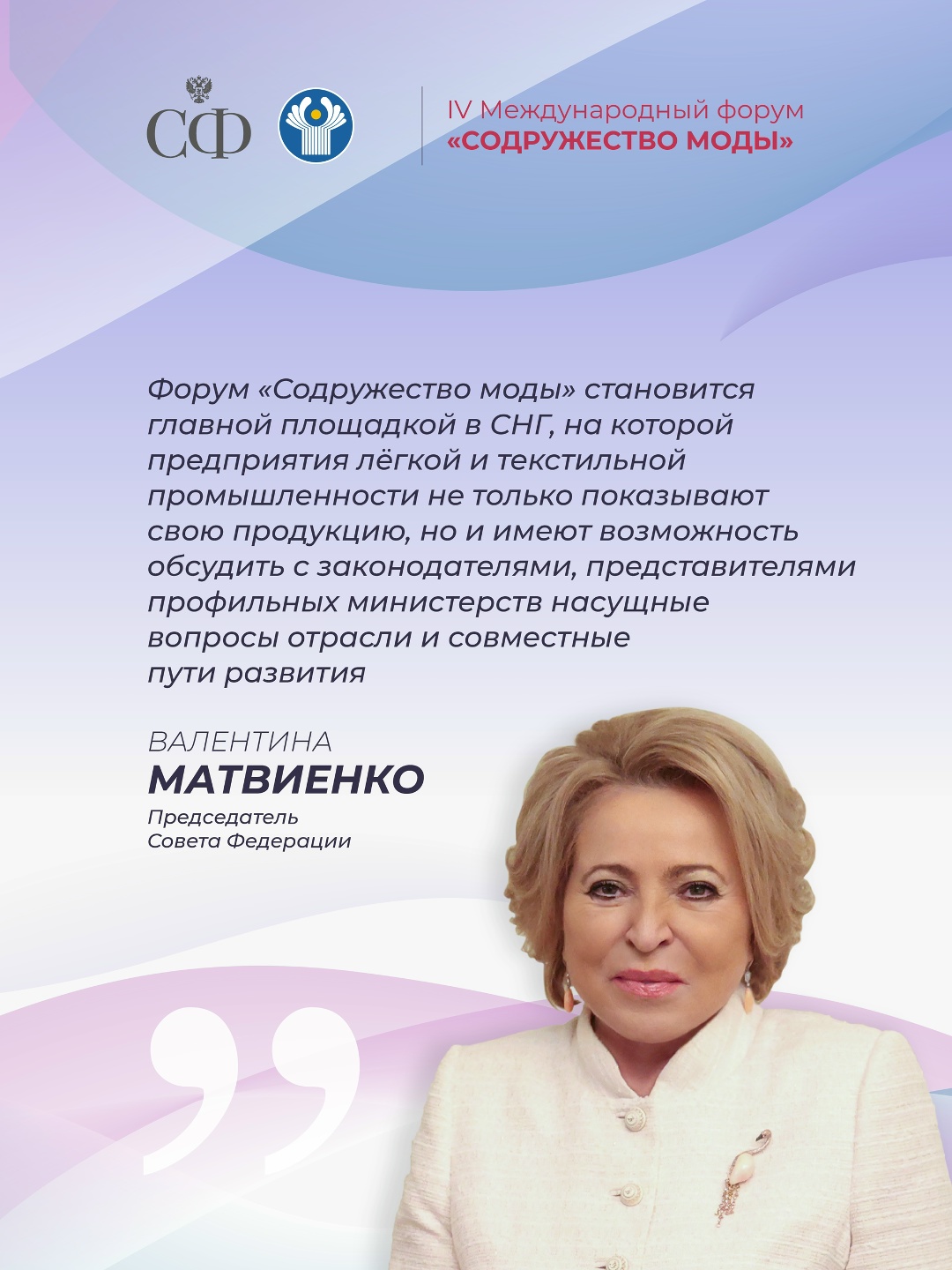 СФ

IV Международный форум
«СОДРУЖЕСТВО МОДЫ»

Форум «Содружество моды» становится главной площадкой в СНГ, на которой предприятия лёгкой и текстильной промышленности не только показывают свою продукцию, но и имеют возможность обсудить с законодателями, представителями профильных министерств насущные вопросы отрасли и совместные пути развития

ВАЛЕНТИНА
МАТВИЕНКО
Председатель
Совета Федерации